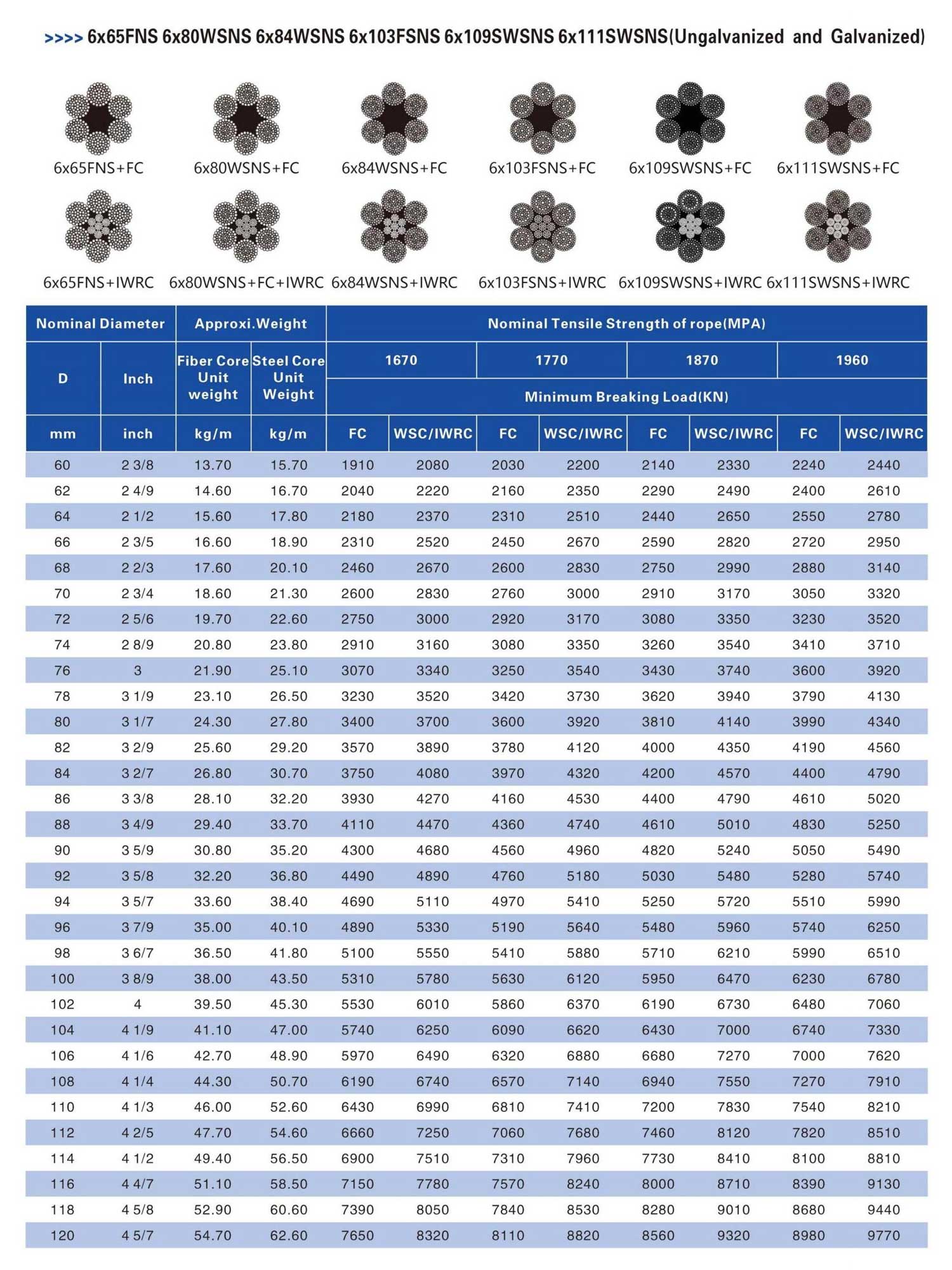 >>>> 6x65FNS 6x80WSNS 6x84WSNS 6x103FSNS 6x109SWSNS 6x111SWSNS(Ungalvanized and Galvanized)

6x65FNS+FC
6x80WSNS+FC
6x84WSNS+FC
6x103FSNS+FC
6x109SWSNS+FC
6x111SWSNS+FC

6x65FNS+IWRC
6x80WSNS+FC+IWRC
6x84WSNS+IWRC
6x103FSNS+IWRC
6x109SWSNS+IWRC
6x111SWSNS+IWRC

| Nominal Diameter | | Approxi.Weight | | Nominal Tensile Strength of rope(MPA) | | | | | | | |
|---|---|---|---|---|---|---|---|---|---|---|---|
| D | Inch | Fiber Core Unit weight | Steel Core Unit Weight | 1670 | | 1770 | | 1870 | | 1960 | |
| | | | | Minimum Breaking Load(KN) | | | | | | | |
| mm | inch | kg/m | kg/m | FC | WSC/IWRC | FC | WSC/IWRC | FC | WSC/IWRC | FC | WSC/IWRC |
| 60 | 2 3/8 | 13.70 | 15.70 | 1910 | 2080 | 2030 | 2200 | 2140 | 2330 | 2240 | 2440 |
| 62 | 2 4/9 | 14.60 | 16.70 | 2040 | 2220 | 2160 | 2350 | 2290 | 2490 | 2400 | 2610 |
| 64 | 2 1/2 | 15.60 | 17.80 | 2180 | 2370 | 2310 | 2510 | 2440 | 2650 | 2550 | 2780 |
| 66 | 2 3/5 | 16.60 | 18.90 | 2310 | 2520 | 2450 | 2670 | 2590 | 2820 | 2720 | 2950 |
| 68 | 2 2/3 | 17.60 | 20.10 | 2460 | 2670 | 2600 | 2830 | 2750 | 2990 | 2880 | 3140 |
| 70 | 2 3/4 | 18.60 | 21.30 | 2600 | 2830 | 2760 | 3000 | 2910 | 3170 | 3050 | 3320 |
| 72 | 2 5/6 | 19.70 | 22.60 | 2750 | 3000 | 2920 | 3170 | 3080 | 3350 | 3230 | 3520 |
| 74 | 2 8/9 | 20.80 | 23.80 | 2910 | 3160 | 3080 | 3350 | 3260 | 3540 | 3410 | 3710 |
| 76 | 3 | 21.90 | 25.10 | 3070 | 3340 | 3250 | 3540 | 3430 | 3740 | 3600 | 3920 |
| 78 | 3 1/9 | 23.10 | 26.50 | 3230 | 3520 | 3420 | 3730 | 3620 | 3940 | 3790 | 4130 |
| 80 | 3 1/7 | 24.30 | 27.80 | 3400 | 3700 | 3600 | 3920 | 3810 | 4140 | 3990 | 4340 |
| 82 | 3 2/9 | 25.60 | 29.20 | 3570 | 3890 | 3780 | 4120 | 4000 | 4350 | 4190 | 4560 |
| 84 | 3 2/7 | 26.80 | 30.70 | 3750 | 4080 | 3970 | 4320 | 4200 | 4570 | 4400 | 4790 |
| 86 | 3 3/8 | 28.10 | 32.20 | 3930 | 4270 | 4160 | 4530 | 4400 | 4790 | 4610 | 5020 |
| 88 | 3 4/9 | 29.40 | 33.70 | 4110 | 4470 | 4360 | 4740 | 4610 | 5010 | 4830 | 5250 |
| 90 | 3 5/9 | 30.80 | 35.20 | 4300 | 4680 | 4560 | 4960 | 4820 | 5240 | 5050 | 5490 |
| 92 | 3 5/8 | 32.20 | 36.80 | 4490 | 4890 | 4760 | 5180 | 5030 | 5480 | 5280 | 5740 |
| 94 | 3 5/7 | 33.60 | 38.40 | 4690 | 5110 | 4970 | 5410 | 5250 | 5720 | 5510 | 5990 |
| 96 | 3 7/9 | 35.00 | 40.10 | 4890 | 5330 | 5190 | 5640 | 5480 | 5960 | 5740 | 6250 |
| 98 | 3 6/7 | 36.50 | 41.80 | 5100 | 5550 | 5410 | 5880 | 5710 | 6210 | 5990 | 6510 |
| 100 | 3 8/9 | 38.00 | 43.50 | 5310 | 5780 | 5630 | 6120 | 5950 | 6470 | 6230 | 6780 |
| 102 | 4 | 39.50 | 45.30 | 5530 | 6010 | 5860 | 6370 | 6190 | 6730 | 6480 | 7060 |
| 104 | 4 1/9 | 41.10 | 47.00 | 5740 | 6250 | 6090 | 6620 | 6430 | 7000 | 6740 | 7330 |
| 106 | 4 1/6 | 42.70 | 48.90 | 5970 | 6490 | 6320 | 6880 | 6680 | 7270 | 7000 | 7620 |
| 108 | 4 1/4 | 44.30 | 50.70 | 6190 | 6740 | 6570 | 7140 | 6940 | 7550 | 7270 | 7910 |
| 110 | 4 1/3 | 46.00 | 52.60 | 6430 | 6990 | 6810 | 7410 | 7200 | 7830 | 7540 | 8210 |
| 112 | 4 2/5 | 47.70 | 54.60 | 6660 | 7250 | 7060 | 7680 | 7460 | 8120 | 7820 | 8510 |
| 114 | 4 1/2 | 49.40 | 56.50 | 6900 | 7510 | 7310 | 7960 | 7730 | 8410 | 8100 | 8810 |
| 116 | 4 4/7 | 51.10 | 58.50 | 7150 | 7780 | 7570 | 8240 | 8000 | 8710 | 8390 | 9130 |
| 118 | 4 5/8 | 52.90 | 60.60 | 7390 | 8050 | 7840 | 8530 | 8280 | 9010 | 8680 | 9440 |
| 120 | 4 5/7 | 54.70 | 62.60 | 7650 | 8320 | 8110 | 8820 | 8560 | 9320 | 8980 | 9770 |